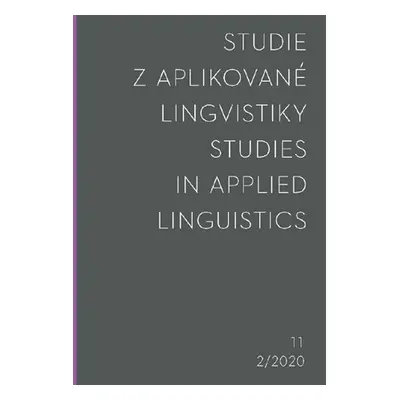 STUDIE
Z APLIKOVANÉ
LINGVISTIKY
STUDIES
IN APPLIED
LINGUISTICS

11
2/2020